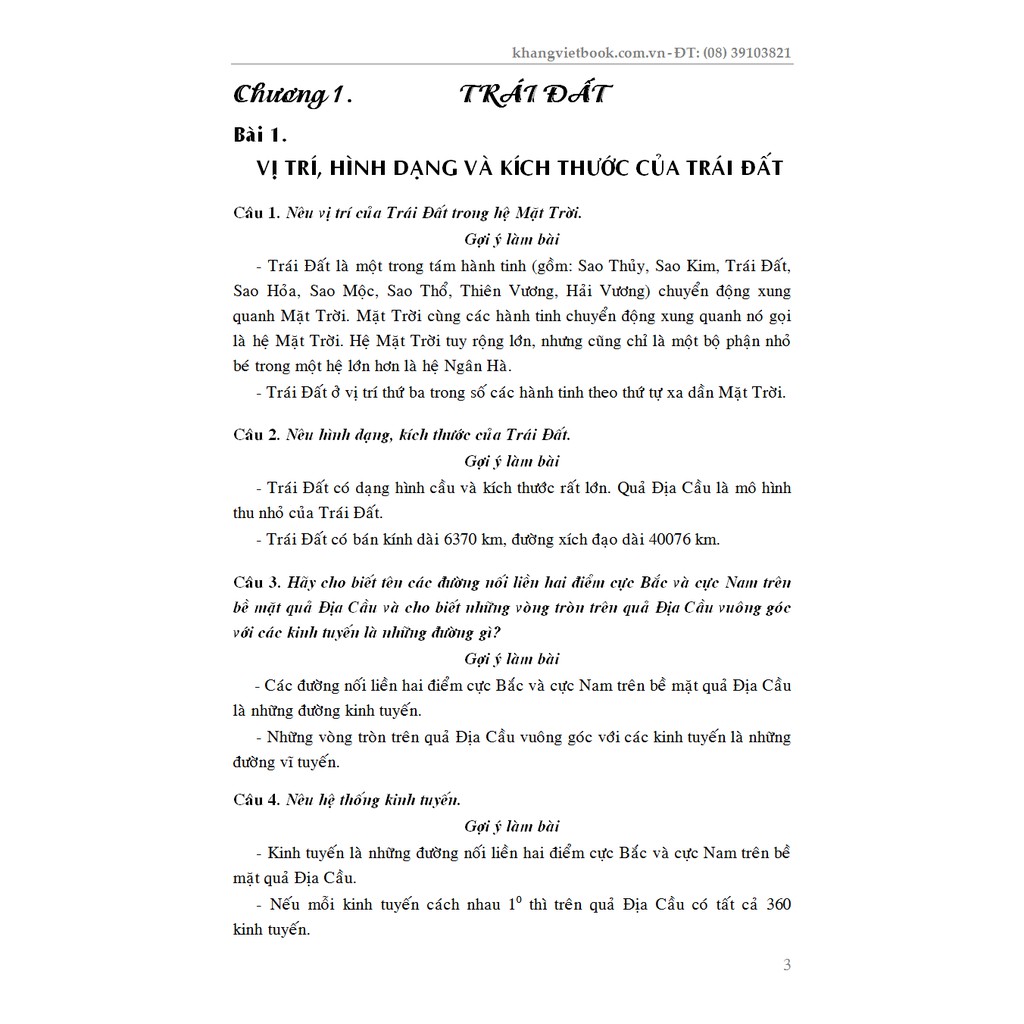 khangvietbook.com.vn - ĐT: (08) 39103821

Chương 1. TRÁI ĐẤT

Bài 1.

VỊ TRÍ, HÌNH DẠNG VÀ KÍCH THƯỚC CỦA TRÁI ĐẤT

Câu 1. Nêu vị trí của Trái Đất trong hệ Mặt Trời.

Gợi ý làm bài

- Trái Đất là một trong tám hành tinh (gồm: Sao Thủy, Sao Kim, Trái Đất, Sao Hỏa, Sao Mộc, Sao Thổ, Thiên Vương, Hải Vương) chuyển động xung quanh Mặt Trời. Mặt Trời cùng các hành tinh chuyển động xung quanh nó gọi là hệ Mặt Trời. Hệ Mặt Trời tuy rộng lớn, nhưng cũng chỉ là một bộ phận nhỏ bé trong một hệ lớn hơn là hệ Ngân Hà.

- Trái Đất ở vị trí thứ ba trong số các hành tinh theo thứ tự xa dần Mặt Trời.

Câu 2. Nêu hình dạng, kích thước của Trái Đất.

Gợi ý làm bài

- Trái Đất có dạng hình cầu và kích thước rất lớn. Quả Địa Cầu là mô hình thu nhỏ của Trái Đất.

- Trái Đất có bán kính dài 6370 km, đường xích đạo dài 40076 km.

Câu 3. Hãy cho biết tên các đường nối liền hai điểm cực Bắc và cực Nam trên bề mặt quả Địa Cầu và cho biết những vòng tròn trên quả Địa Cầu vuông góc với các kinh tuyến là những đường gì?

Gợi ý làm bài

- Các đường nối liền hai điểm cực Bắc và cực Nam trên bề mặt quả Địa Cầu là những đường kinh tuyến.

- Những vòng tròn trên quả Địa Cầu vuông góc với các kinh tuyến là những đường vĩ tuyến.

Câu 4. Nêu hệ thống kinh tuyến.

Gợi ý làm bài

- Kinh tuyến là những đường nối liền hai điểm cực Bắc và cực Nam trên bề mặt quả Địa Cầu.

- Nếu mỗi kinh tuyến cách nhau $1^0$ thì trên quả Địa Cầu có tất cả 360 kinh tuyến.

3